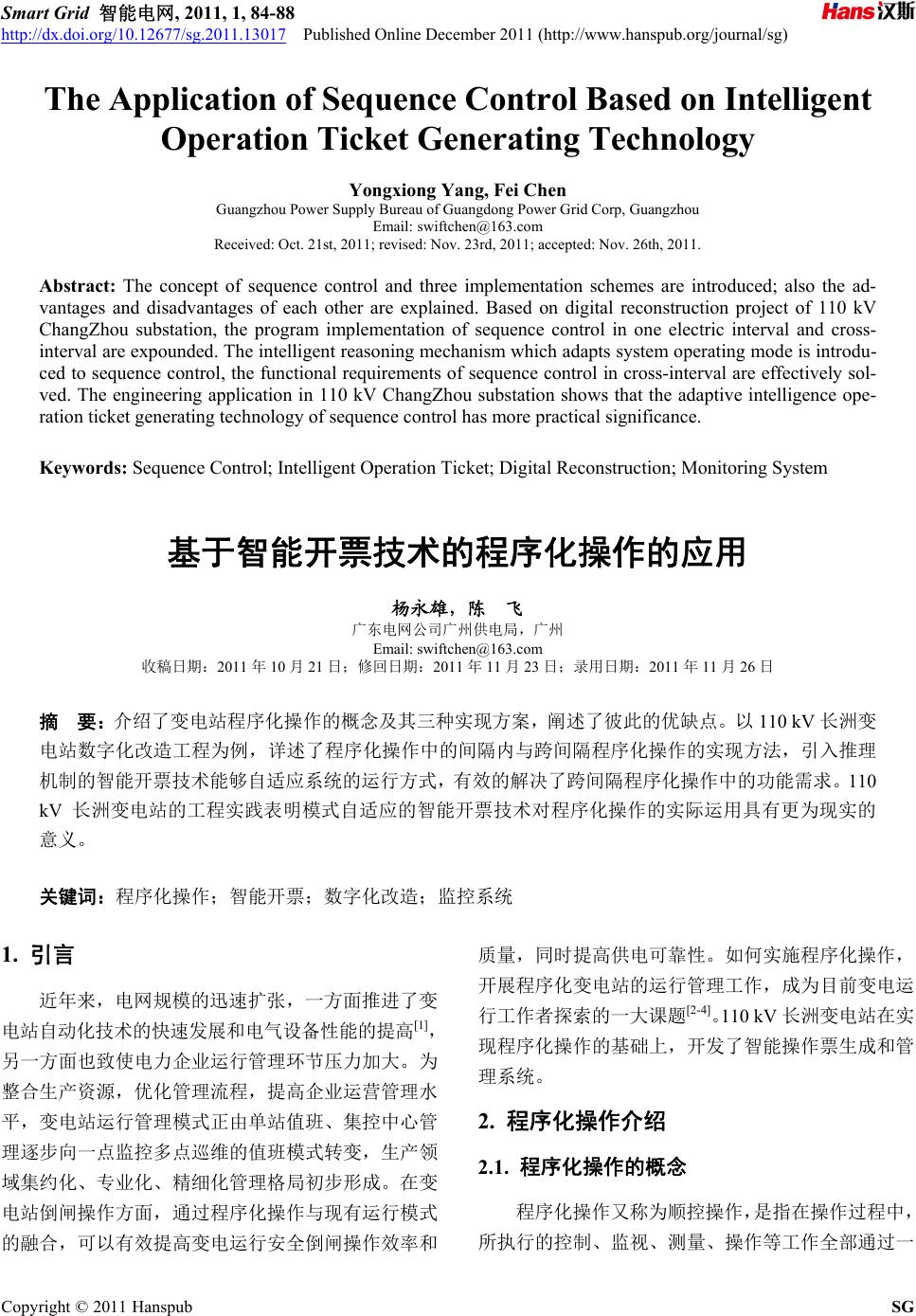 Smart Grid 智能电网, 2011, 1, 84-88
http://dx.doi.org/10.12677/sg.2011.13017 Published Online December 2011 (http://www.hanspub.org/journal/sg)

Hans汉斯

The Application of Sequence Control Based on Intelligent Operation Ticket Generating Technology

Yongxiong Yang, Fei Chen
Guangzhou Power Supply Bureau of Guangdong Power Grid Corp, Guangzhou
Email: swiftchen@163.com
Received: Oct. 21st, 2011; revised: Nov. 23rd, 2011; accepted: Nov. 26th, 2011.

Abstract: The concept of sequence control and three implementation schemes are introduced; also the advantages and disadvantages of each other are explained. Based on digital reconstruction project of 110 kV ChangZhou substation, the program implementation of sequence control in one electric interval and cross-interval are expounded. The intelligent reasoning mechanism which adapts system operating mode is introduced to sequence control, the functional requirements of sequence control in cross-interval are effectively solved. The engineering application in 110 kV ChangZhou substation shows that the adaptive intelligence operation ticket generating technology of sequence control has more practical significance.

Keywords: Sequence Control; Intelligent Operation Ticket; Digital Reconstruction; Monitoring System

基于智能开票技术的程序化操作的应用

杨永雄，陈 飞
广东电网公司广州供电局，广州
Email: swiftchen@163.com
收稿日期：2011 年 10 月 21 日；修回日期：2011 年 11 月 23 日；录用日期：2011 年 11 月 26 日

摘 要：介绍了变电站程序化操作的概念及其三种实现方案，阐述了彼此的优缺点。以 110 kV 长洲变电站数字化改造工程为例，详述了程序化操作中的间隔内与跨间隔程序化操作的实现方法，引入推理机制的智能开票技术能够自适应系统的运行方式，有效的解决了跨间隔程序化操作中的功能需求。110 kV 长洲变电站的工程实践表明模式自适应的智能开票技术对程序化操作的实际运用具有更为现实的意义。

关键词：程序化操作；智能开票；数字化改造；监控系统

1. 引言

近年来，电网规模的迅速扩张，一方面推进了变电站自动化技术的快速发展和电气设备性能的提高$^{[1]}$，另一方面也致使电力企业运行管理环节压力加大。为整合生产资源，优化管理流程，提高企业运营管理水平，变电站运行管理模式正由单站值班、集控中心管理逐步向一点监控多点巡维的值班模式转变，生产领域集约化、专业化、精细化管理格局初步形成。在变电站倒闸操作方面，通过程序化操作与现有运行模式的融合，可以有效提高变电运行安全倒闸操作效率和质量，同时提高供电可靠性。如何实施程序化操作，开展程序化变电站的运行管理工作，成为目前变电运行工作者探索的一大课题$^{[2-4]}$。110 kV 长洲变电站在实现程序化操作的基础上，开发了智能操作票生成和管理系统。

2. 程序化操作介绍

2.1. 程序化操作的概念

程序化操作又称为顺控操作，是指在操作过程中，所执行的控制、监视、测量、操作等工作全部通过一

Copyright © 2011 Hanspub SG